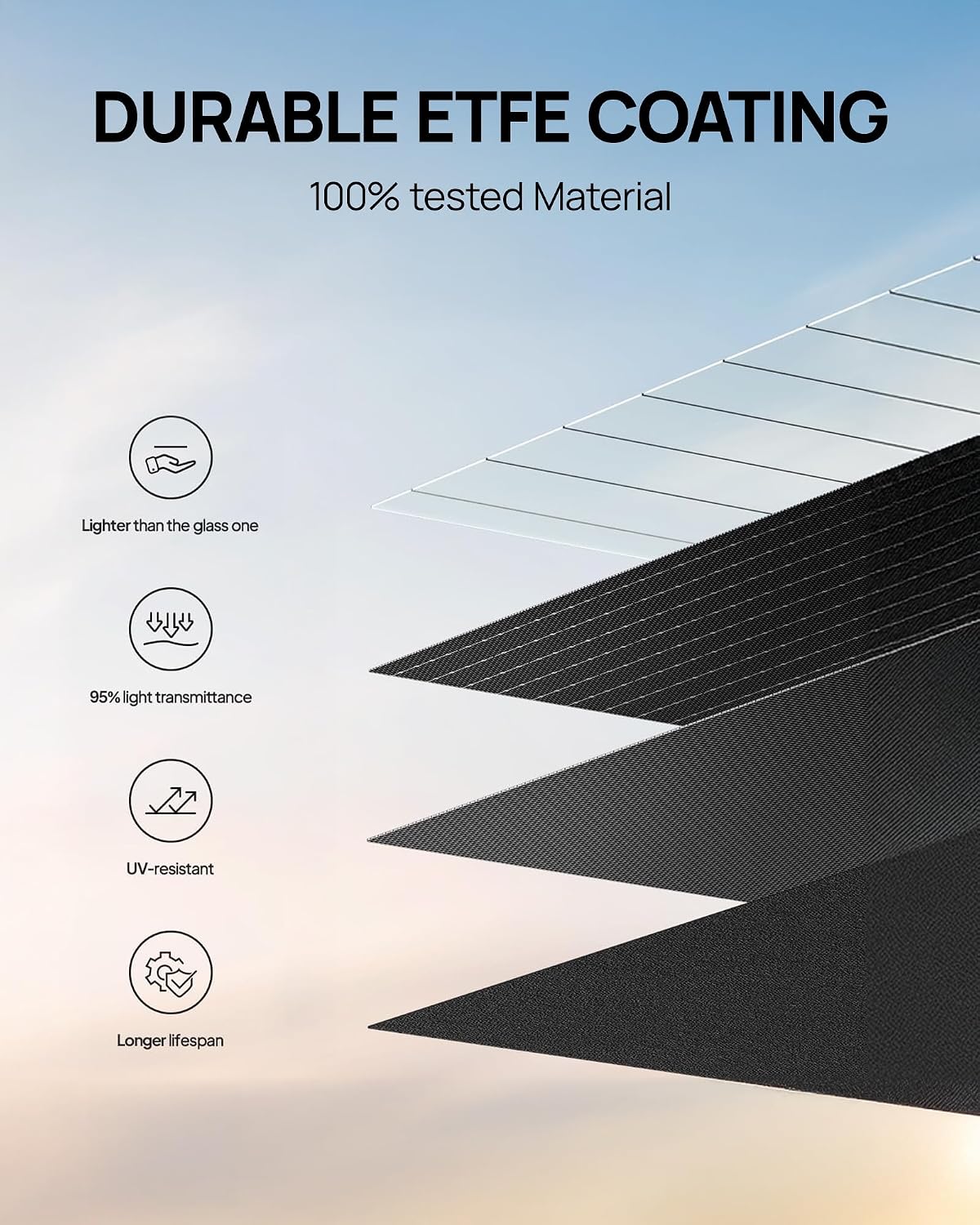 DURABLE ETFE COATING

100% tested Material

Lighter than the glass one

95% light transmittance

UV-resistant

Longer lifespan